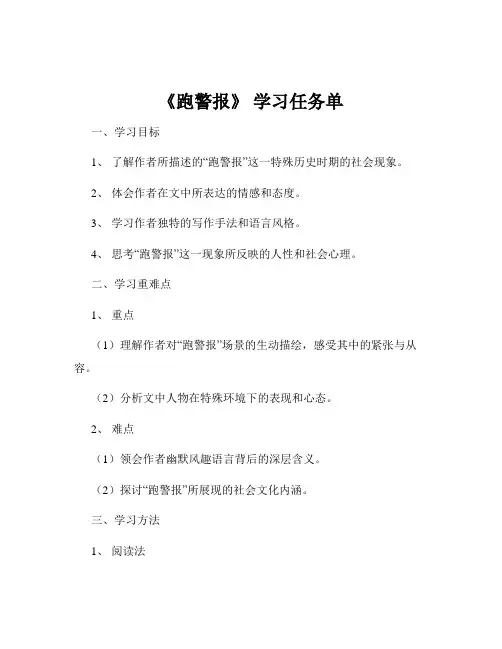 《跑警报》 学习任务单

一、学习目标

1、 了解作者所描述的“跑警报”这一特殊历史时期的社会现象。

2、 体会作者在文中所表达的情感和态度。

3、 学习作者独特的写作手法和语言风格。

4、 思考“跑警报”这一现象所反映的人性和社会心理。

二、学习重难点

1、 重点

（1）理解作者对“跑警报”场景的生动描绘，感受其中的紧张与从容。

（2）分析文中人物在特殊环境下的表现和心态。

2、 难点

（1）领会作者幽默风趣语言背后的深层含义。

（2）探讨“跑警报”所展现的社会文化内涵。

三、学习方法

1、 阅读法